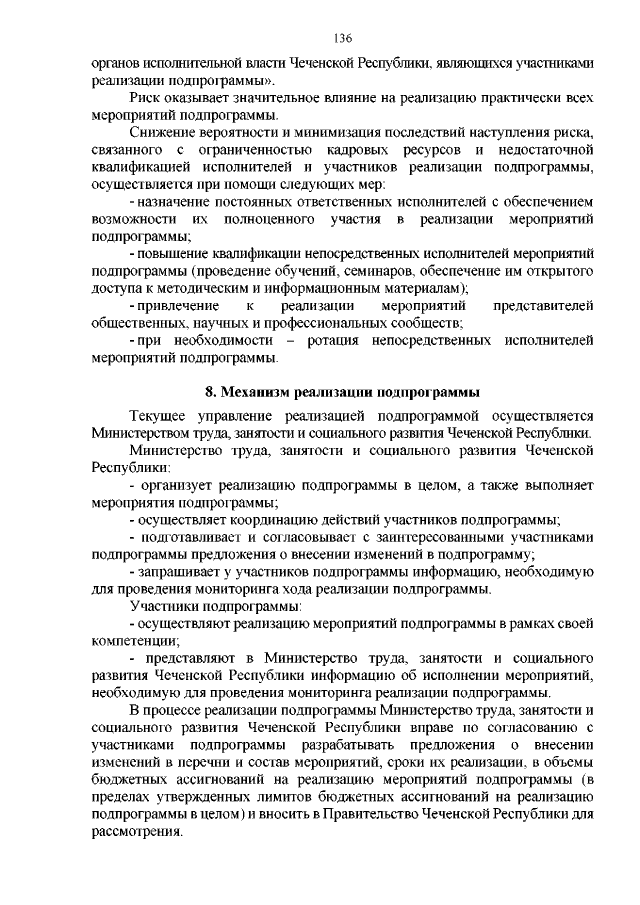 136

органов исполнительной власти Чеченской Республики, являющихся участниками реализации подпрограммы».

Риск оказывает значительное влияние на реализацию практически всех мероприятий подпрограммы.

Снижение вероятности и минимизация последствий наступления риска, связанного с ограниченностью кадровых ресурсов и недостаточной квалификацией исполнителей и участников реализации подпрограммы, осуществляется при помощи следующих мер:

- назначение постоянных ответственных исполнителей с обеспечением возможности их полноценного участия в реализации мероприятий подпрограммы;

- повышение квалификации непосредственных исполнителей мероприятий подпрограммы (проведение обучений, семинаров, обеспечение им открытого доступа к методическим и информационным материалам);

- привлечение к реализации мероприятий представителей общественных, научных и профессиональных сообществ;

- при необходимости – ротация непосредственных исполнителей мероприятий подпрограммы.

8. Механизм реализации подпрограммы

Текущее управление реализацией подпрограммой осуществляется Министерством труда, занятости и социального развития Чеченской Республики.

Министерство труда, занятости и социального развития Чеченской Республики:

- организует реализацию подпрограммы в целом, а также выполняет мероприятия подпрограммы;

- осуществляет координацию действий участников подпрограммы;

- подготавливает и согласовывает с заинтересованными участниками подпрограммы предложения о внесении изменений в подпрограмму;

- запрашивает у участников подпрограммы информацию, необходимую для проведения мониторинга хода реализации подпрограммы.

Участники подпрограммы:

- осуществляют реализацию мероприятий подпрограммы в рамках своей компетенции;

- представляют в Министерство труда, занятости и социального развития Чеченской Республики информацию об исполнении мероприятий, необходимую для проведения мониторинга реализации подпрограммы.

В процессе реализации подпрограммы Министерство труда, занятости и социального развития Чеченской Республики вправе по согласованию с участниками подпрограммы разрабатывать предложения о внесении изменений в перечни и состав мероприятий, сроки их реализации, в объемы бюджетных ассигнований на реализацию мероприятий подпрограммы (в пределах утвержденных лимитов бюджетных ассигнований на реализацию подпрограммы в целом) и вносить в Правительство Чеченской Республики для рассмотрения.